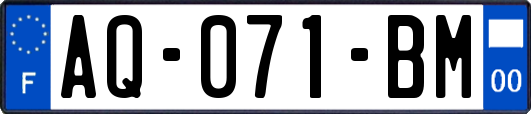 F
AQ-071-BM
00